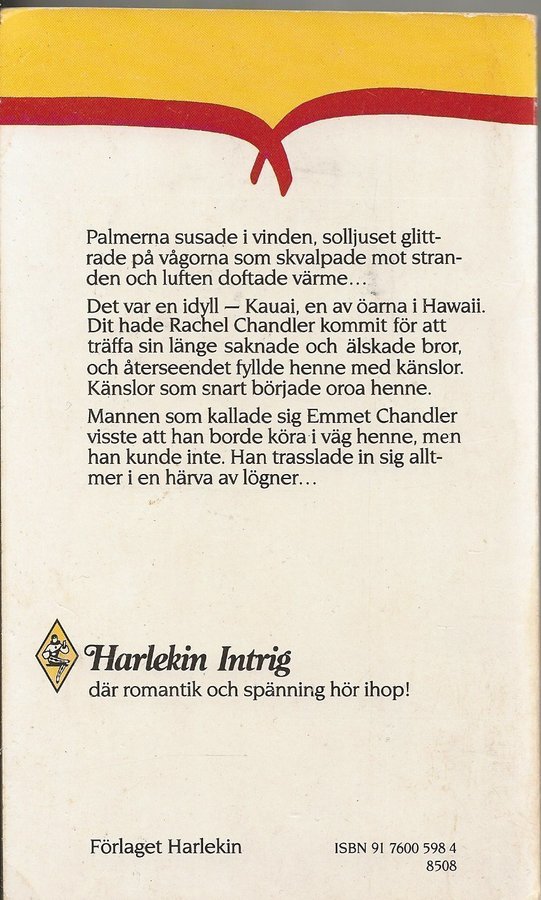 Palmerna susade i vinden, solljuset glittrade på vågorna som skvalpade mot stranden och luften doftade värme…

Det var en idyll — Kauai, en av öarna i Hawaii. Dit hade Rachel Chandler kommit för att träffa sin länge saknade och älskade bror, och återseendet fyllde henne med känslor. Känslor som snart började oroa henne.

Mannen som kallade sig Emmet Chandler visste att han borde köra i väg henne, men han kunde inte. Han trasslade in sig alltmer i en härva av lögner…

Harlekin Intrig
där romantik och spänning hör ihop!

Förlaget Harlekin

ISBN 91 7600 598 4
8508